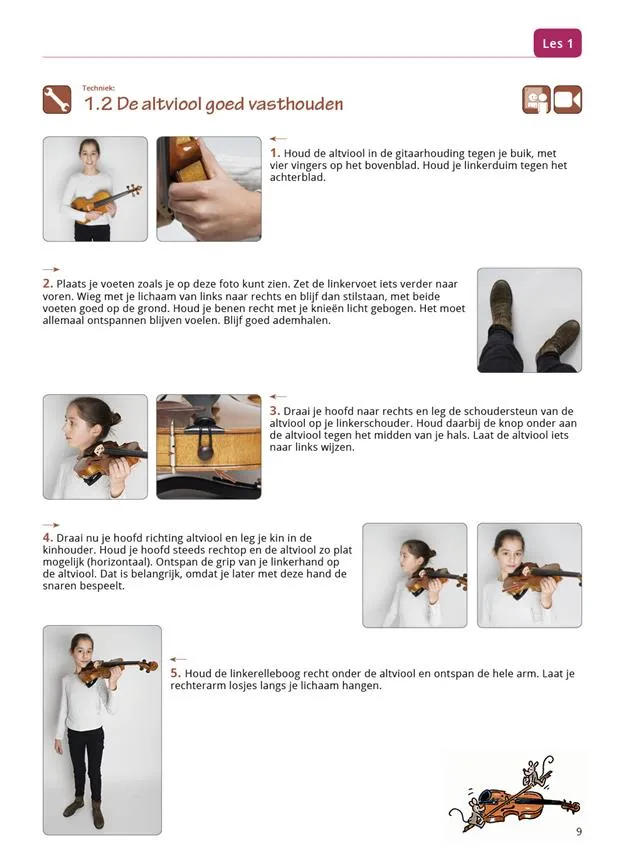 Les 1

Techniek:
1.2 De altviool goed vasthouden

1. Houd de altviool in de gitaarhouding tegen je buik, met vier vingers op het bovenblad. Houd je linkerduim tegen het achterblad.

2. Plaats je voeten zoals je op deze foto kunt zien. Zet de linkervoet iets verder naar voren. Wieg met je lichaam van links naar rechts en blijf dan stilstaan, met beide voeten goed op de grond. Houd je benen recht met je knieën licht gebogen. Het moet allemaal ontspannen blijven voelen. Blijf goed ademhalen.

3. Draai je hoofd naar rechts en leg de schoudersteun van de altviool op je linkerschouder. Houd daarbij de knop onder aan de altviool tegen het midden van je hals. Laat de altviool iets naar links wijzen.

4. Draai nu je hoofd richting altviool en leg je kin in de kinhouder. Houd je hoofd steeds rechtop en de altviool zo plat mogelijk (horizontaal). Ontspan de grip van je linkerhand op de altviool. Dat is belangrijk, omdat je later met deze hand de snaren bespeelt.

5. Houd de linkerelleboog recht onder de altviool en ontspan de hele arm. Laat je rechterarm losjes langs je lichaam hangen.

9